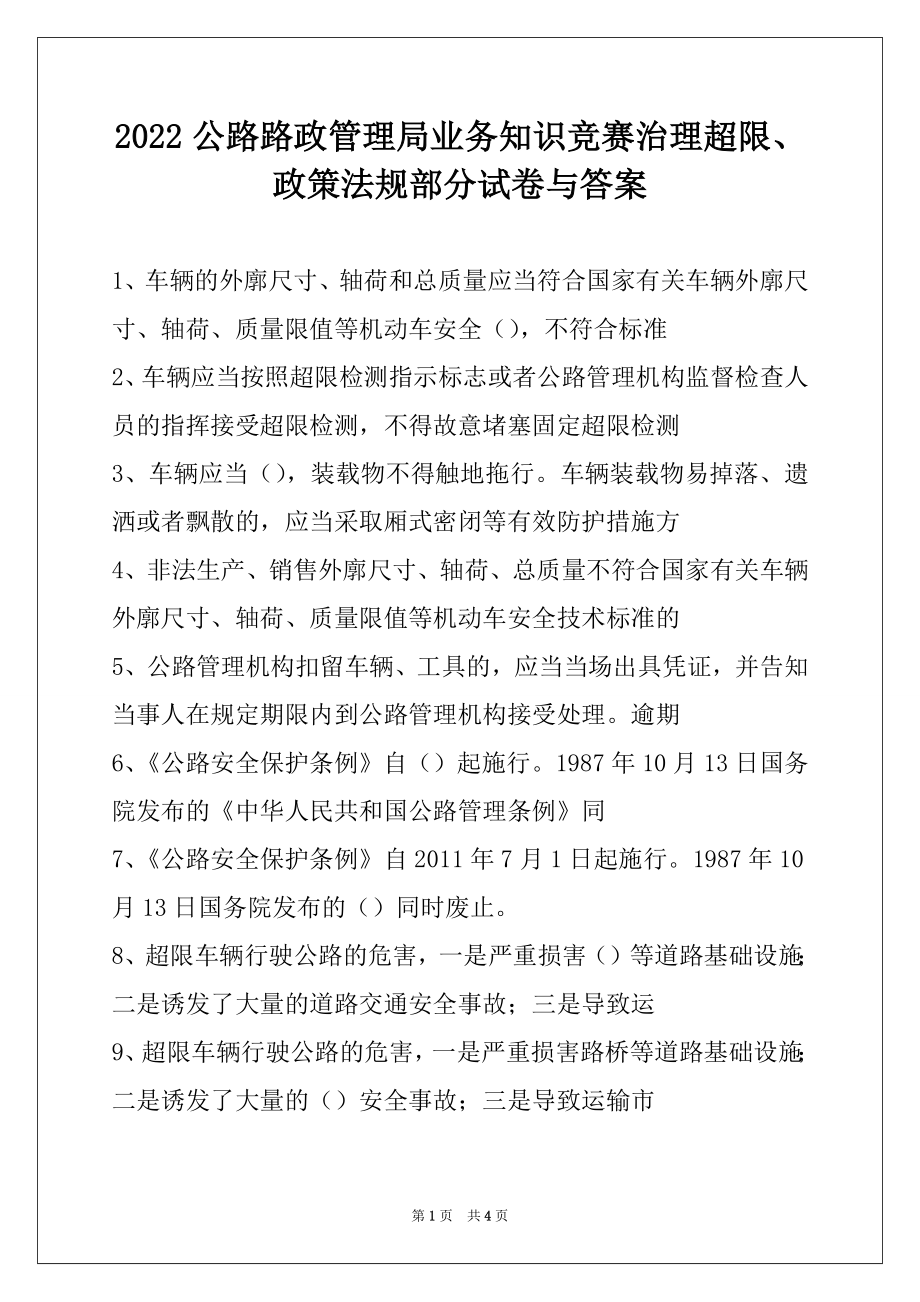 2022 公路路政管理局业务知识竞赛治理超限、政策法规部分试卷与答案

1、车辆的外廓尺寸、轴荷和总质量应当符合国家有关车辆外廓尺寸、轴荷、质量限值等机动车安全（），不符合标准

2、车辆应当按照超限检测指示标志或者公路管理机构监督检查人员的指挥接受超限检测，不得故意堵塞固定超限检测

3、车辆应当（），装载物不得触地拖行。车辆装载物易掉落、遗洒或者飘散的，应当采取厢式密闭等有效防护措施方

4、非法生产、销售外廓尺寸、轴荷、总质量不符合国家有关车辆外廓尺寸、轴荷、质量限值等机动车安全技术标准的

5、公路管理机构扣留车辆、工具的，应当当场出具凭证，并告知当事人在规定期限内到公路管理机构接受处理。逾期

6、《公路安全保护条例》自（）起施行。1987 年 10 月 13 日国务院发布的《中华人民共和国公路管理条例》同

7、《公路安全保护条例》自 2011 年 7 月 1 日起施行。1987 年 10 月 13 日国务院发布的（）同时废止。

8、超限车辆行驶公路的危害，一是严重损害（）等道路基础设施;二是诱发了大量的道路交通安全事故；三是导致运

9、超限车辆行驶公路的危害，一是严重损害路桥等道路基础设施;二是诱发了大量的（）安全事故；三是导致运输市

第 1 页　共 4 页